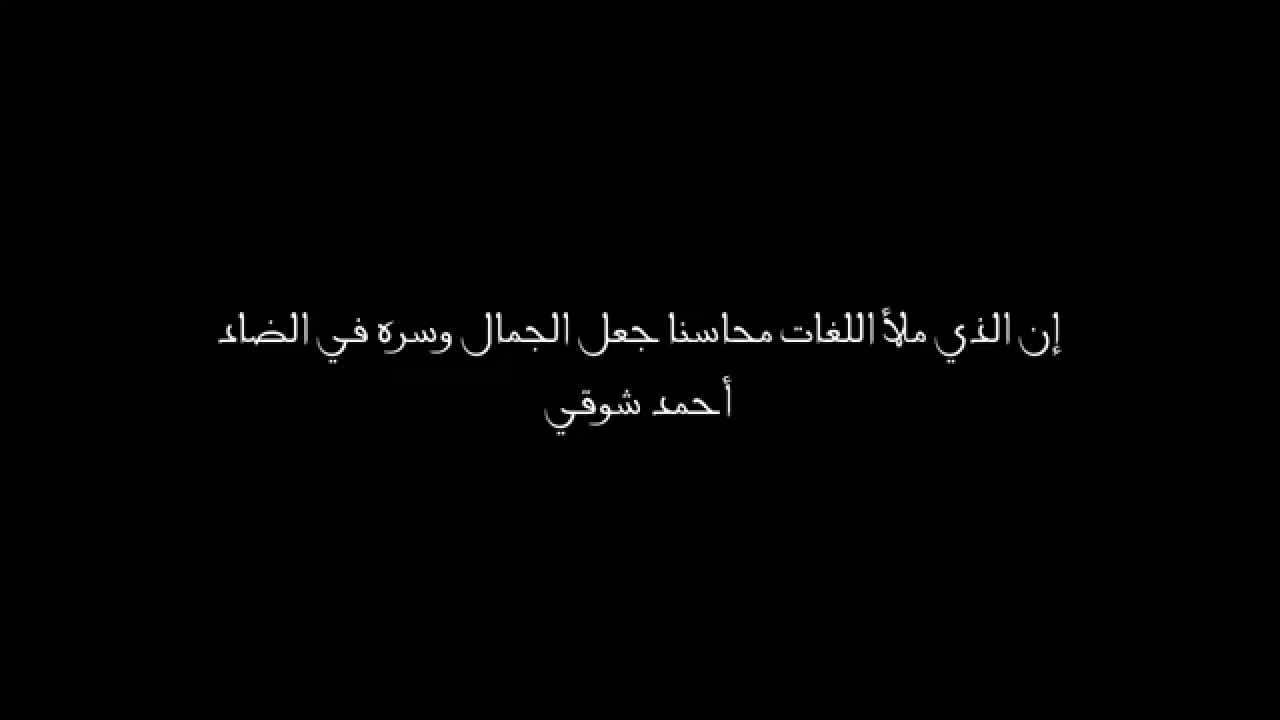 إن الذي ملأ اللغات محاسنا جعل الجمال وسره في الضاد
أحمد شوقي